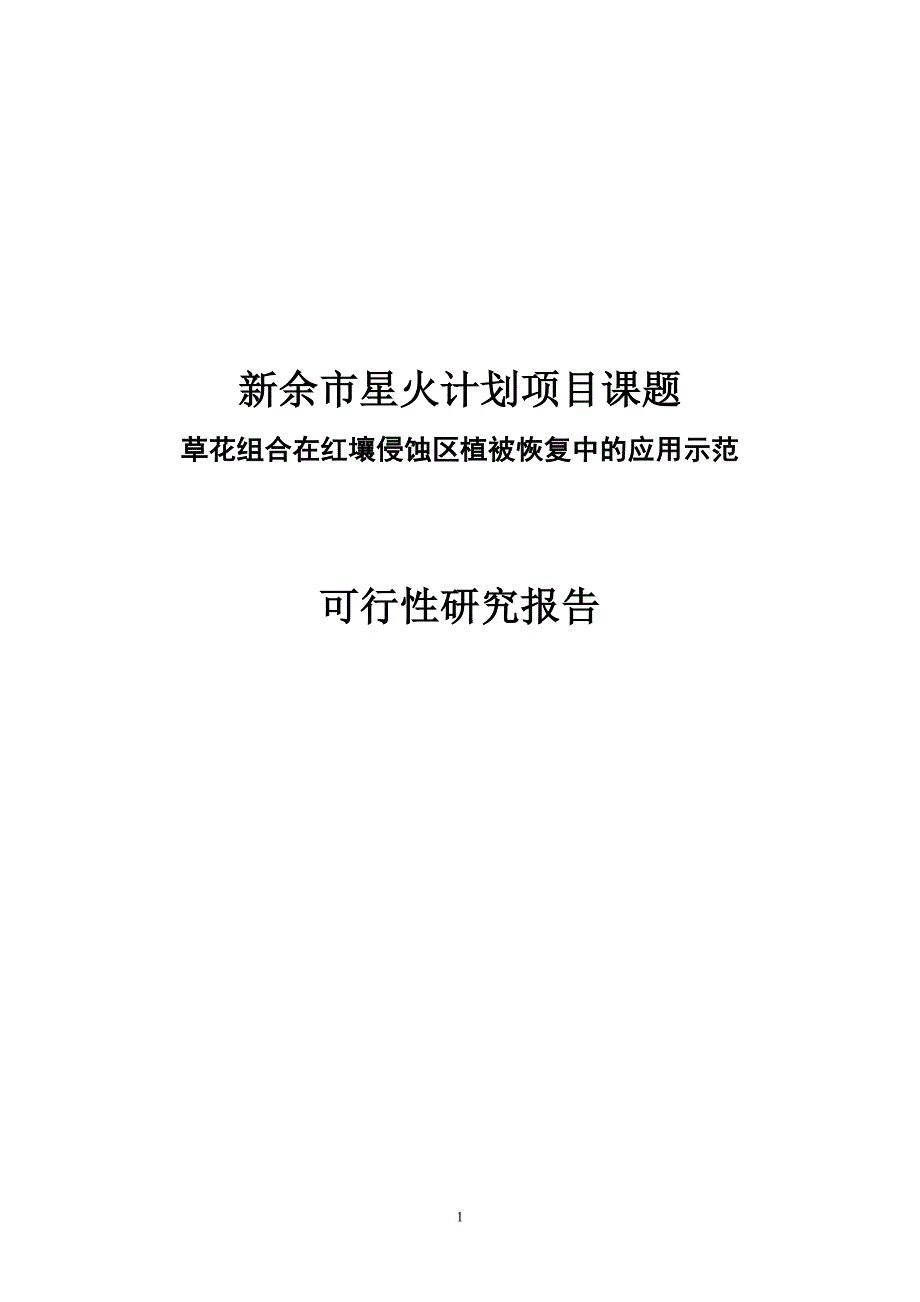 新余市星火计划项目课题

草花组合在红壤侵蚀区植被恢复中的应用示范

可行性研究报告

1